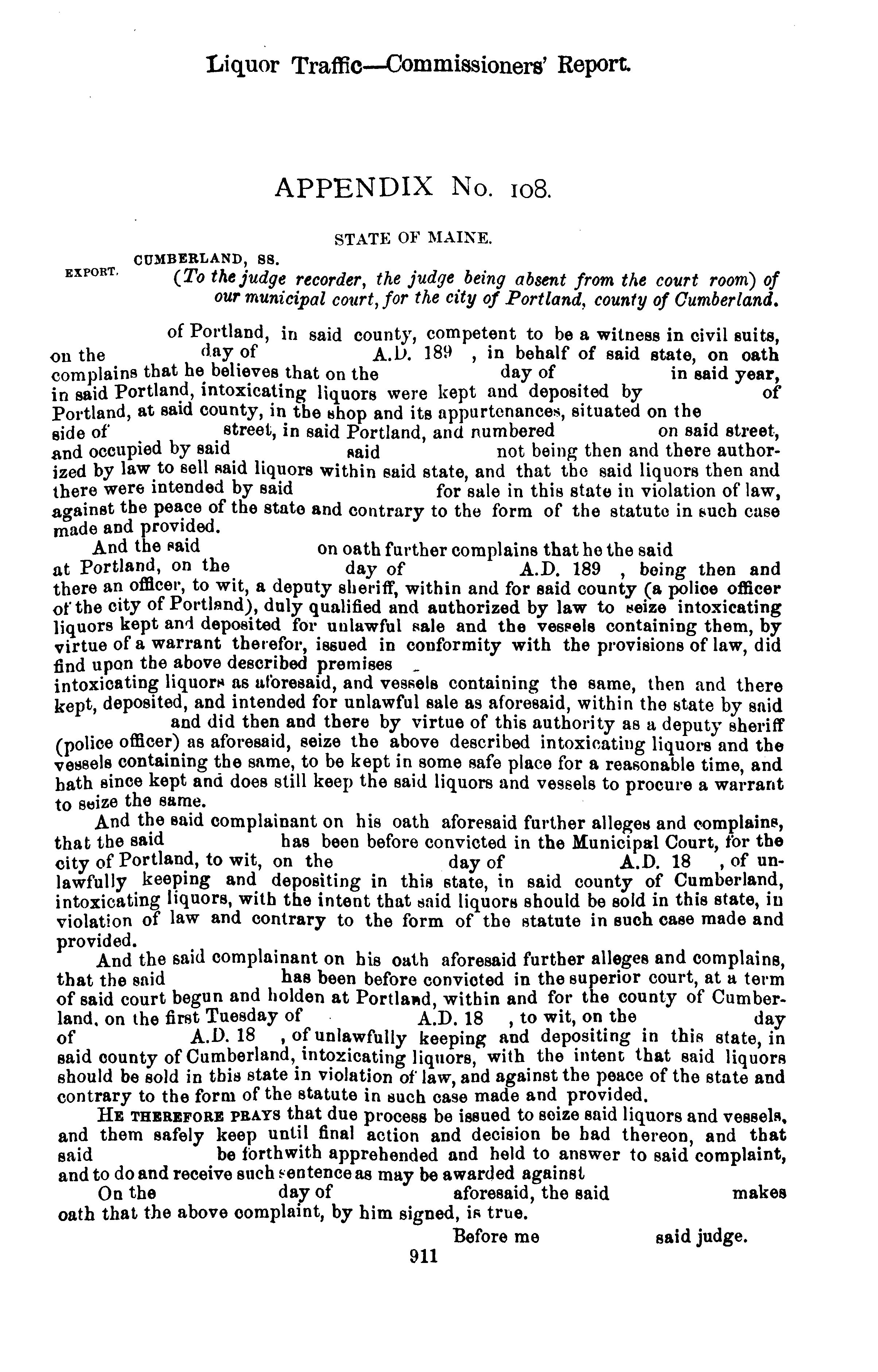 Liquor Traffic—Commissioners' Report.

APPENDIX No. 108.

STATE OF MAINE.

EXPORT. CUMBERLAND, SS.
(To the judge recorder, the judge being absent from the court room) of our municipal court, for the city of Portland, county of Cumberland.

of Portland, in said county, competent to be a witness in civil suits, on the day of A.D. 189 , in behalf of said state, on oath complains that he believes that on the day of in said year, in said Portland, intoxicating liquors were kept and deposited by of Portland, at said county, in the shop and its appurtenances, situated on the side of street, in said Portland, and numbered on said street, and occupied by said said not being then and there authorized by law to sell said liquors within said state, and that the said liquors then and there were intended by said for sale in this state in violation of law, against the peace of the state and contrary to the form of the statute in such case made and provided.

And the said on oath further complains that he the said at Portland, on the day of A.D. 189 , being then and there an officer, to wit, a deputy sheriff, within and for said county (a police officer of the city of Portland), duly qualified and authorized by law to seize intoxicating liquors kept and deposited for unlawful sale and the vessels containing them, by virtue of a warrant therefor, issued in conformity with the provisions of law, did find upon the above described premises intoxicating liquors as aforesaid, and vessels containing the same, then and there kept, deposited, and intended for unlawful sale as aforesaid, within the state by said and did then and there by virtue of this authority as a deputy sheriff (police officer) as aforesaid, seize the above described intoxicating liquors and the vessels containing the same, to be kept in some safe place for a reasonable time, and hath since kept and does still keep the said liquors and vessels to procure a warrant to seize the same.

And the said complainant on his oath aforesaid further alleges and complains, that the said has been before convicted in the Municipal Court, for the city of Portland, to wit, on the day of A.D. 18 , of unlawfully keeping and depositing in this state, in said county of Cumberland, intoxicating liquors, with the intent that said liquors should be sold in this state, in violation of law and contrary to the form of the statute in such case made and provided.

And the said complainant on his oath aforesaid further alleges and complains, that the said has been before convicted in the superior court, at a term of said court begun and holden at Portland, within and for the county of Cumberland, on the first Tuesday of A.D. 18 , to wit, on the day of A.D. 18 , of unlawfully keeping and depositing in this state, in said county of Cumberland, intoxicating liquors, with the intent that said liquors should be sold in this state in violation of law, and against the peace of the state and contrary to the form of the statute in such case made and provided.

HE THEREFORE PRAYS that due process be issued to seize said liquors and vessels, and them safely keep until final action and decision be had thereon, and that said be forthwith apprehended and held to answer to said complaint, and to do and receive such sentence as may be awarded against

On the day of aforesaid, the said makes oath that the above complaint, by him signed, is true.

Before me said judge.

911